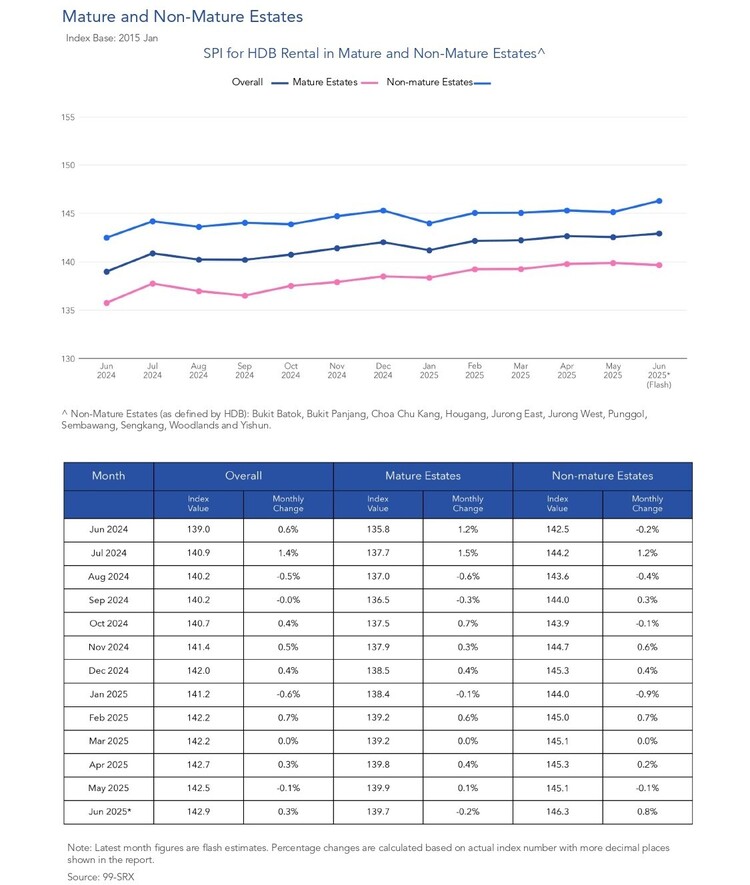 Mature and Non-Mature Estates

Index Base: 2015 Jan

SPI for HDB Rental in Mature and Non-Mature Estates^

Overall Mature Estates Non-mature Estates

155
150
145
140
135
130

Jun 2024 Jul 2024 Aug 2024 Sep 2024 Oct 2024 Nov 2024 Dec 2024 Jan 2025 Feb 2025 Mar 2025 Apr 2025 May 2025 Jun 2025* (Flash)

^ Non-Mature Estates (as defined by HDB): Bukit Batok, Bukit Panjang, Choa Chu Kang, Hougang, Jurong East, Jurong West, Punggol, Sembawang, Sengkang, Woodlands and Yishun.

| Month | Overall | | Mature Estates | | Non-mature Estates | |
|---|---|---|---|---|---|---|
| | Index Value | Monthly Change | Index Value | Monthly Change | Index Value | Monthly Change |
| Jun 2024 | 139.0 | 0.6% | 135.8 | 1.2% | 142.5 | -0.2% |
| Jul 2024 | 140.9 | 1.4% | 137.7 | 1.5% | 144.2 | 1.2% |
| Aug 2024 | 140.2 | -0.5% | 137.0 | -0.6% | 143.6 | -0.4% |
| Sep 2024 | 140.2 | -0.0% | 136.5 | -0.3% | 144.0 | 0.3% |
| Oct 2024 | 140.7 | 0.4% | 137.5 | 0.7% | 143.9 | -0.1% |
| Nov 2024 | 141.4 | 0.5% | 137.9 | 0.3% | 144.7 | 0.6% |
| Dec 2024 | 142.0 | 0.4% | 138.5 | 0.4% | 145.3 | 0.4% |
| Jan 2025 | 141.2 | -0.6% | 138.4 | -0.1% | 144.0 | -0.9% |
| Feb 2025 | 142.2 | 0.7% | 139.2 | 0.6% | 145.0 | 0.7% |
| Mar 2025 | 142.2 | 0.0% | 139.2 | 0.0% | 145.1 | 0.0% |
| Apr 2025 | 142.7 | 0.3% | 139.8 | 0.4% | 145.3 | 0.2% |
| May 2025 | 142.5 | -0.1% | 139.9 | 0.1% | 145.1 | -0.1% |
| Jun 2025* | 142.9 | 0.3% | 139.7 | -0.2% | 146.3 | 0.8% |

Note: Latest month figures are flash estimates. Percentage changes are calculated based on actual index number with more decimal places shown in the report.
Source: 99-SRX